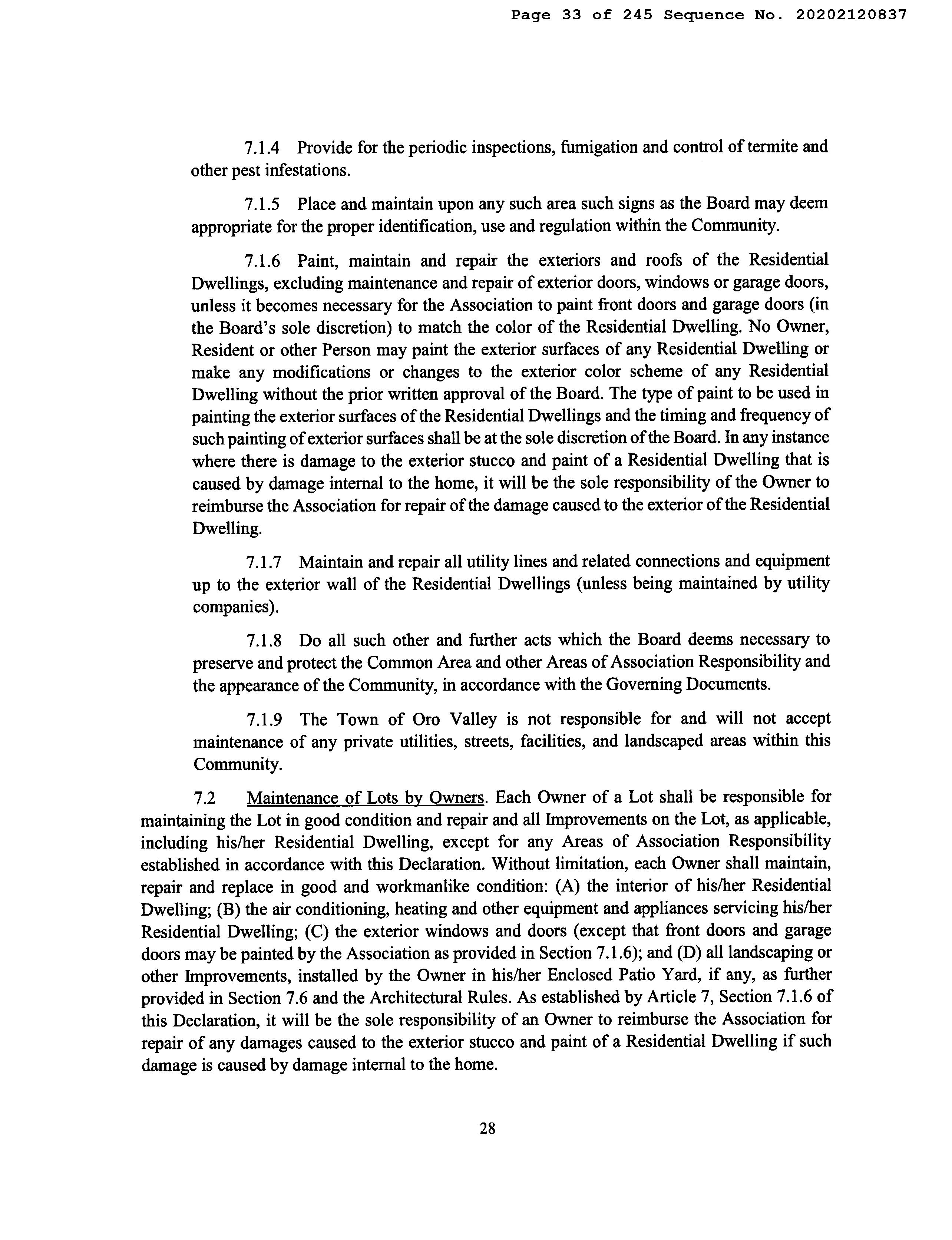 Page 33 of 245 Sequence No. 20202120837

7.1.4 Provide for the periodic inspections, fumigation and control of termite and other pest infestations.

7.1.5 Place and maintain upon any such area such signs as the Board may deem appropriate for the proper identification, use and regulation within the Community.

7.1.6 Paint, maintain and repair the exteriors and roofs of the Residential Dwellings, excluding maintenance and repair of exterior doors, windows or garage doors, unless it becomes necessary for the Association to paint front doors and garage doors (in the Board's sole discretion) to match the color of the Residential Dwelling. No Owner, Resident or other Person may paint the exterior surfaces of any Residential Dwelling or make any modifications or changes to the exterior color scheme of any Residential Dwelling without the prior written approval of the Board. The type of paint to be used in painting the exterior surfaces of the Residential Dwellings and the timing and frequency of such painting of exterior surfaces shall be at the sole discretion of the Board. In any instance where there is damage to the exterior stucco and paint of a Residential Dwelling that is caused by damage internal to the home, it will be the sole responsibility of the Owner to reimburse the Association for repair of the damage caused to the exterior of the Residential Dwelling.

7.1.7 Maintain and repair all utility lines and related connections and equipment up to the exterior wall of the Residential Dwellings (unless being maintained by utility companies).

7.1.8 Do all such other and further acts which the Board deems necessary to preserve and protect the Common Area and other Areas of Association Responsibility and the appearance of the Community, in accordance with the Governing Documents.

7.1.9 The Town of Oro Valley is not responsible for and will not accept maintenance of any private utilities, streets, facilities, and landscaped areas within this Community.

7.2 Maintenance of Lots by Owners. Each Owner of a Lot shall be responsible for maintaining the Lot in good condition and repair and all Improvements on the Lot, as applicable, including his/her Residential Dwelling, except for any Areas of Association Responsibility established in accordance with this Declaration. Without limitation, each Owner shall maintain, repair and replace in good and workmanlike condition: (A) the interior of his/her Residential Dwelling; (B) the air conditioning, heating and other equipment and appliances servicing his/her Residential Dwelling; (C) the exterior windows and doors (except that front doors and garage doors may be painted by the Association as provided in Section 7.1.6); and (D) all landscaping or other Improvements, installed by the Owner in his/her Enclosed Patio Yard, if any, as further provided in Section 7.6 and the Architectural Rules. As established by Article 7, Section 7.1.6 of this Declaration, it will be the sole responsibility of an Owner to reimburse the Association for repair of any damages caused to the exterior stucco and paint of a Residential Dwelling if such damage is caused by damage internal to the home.

28